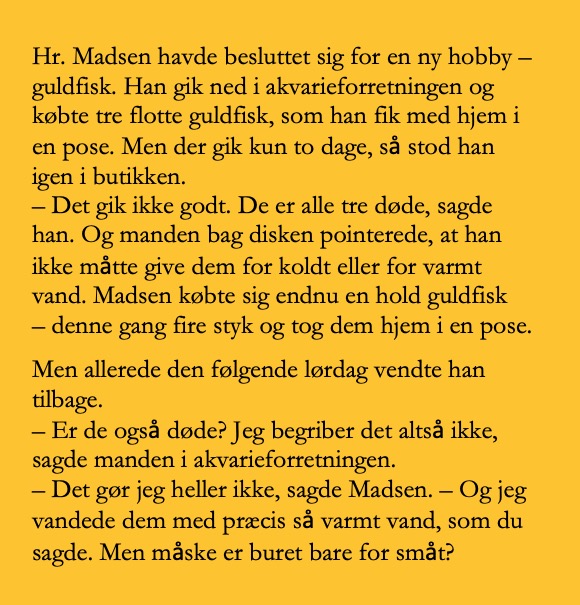 Hr. Madsen havde besluttet sig for en ny hobby – guldfisk. Han gik ned i akvarieforretningen og købte tre flotte guldfisk, som han fik med hjem i en pose. Men der gik kun to dage, så stod han igen i butikken.
– Det gik ikke godt. De er alle tre døde, sagde han. Og manden bag disken pointerede, at han ikke måtte give dem for koldt eller for varmt vand. Madsen købte sig endnu en hold guldfisk – denne gang fire styk og tog dem hjem i en pose.

Men allerede den følgende lørdag vendte han tilbage.
– Er de også døde? Jeg begriber det altså ikke, sagde manden i akvarieforretningen.
– Det gør jeg heller ikke, sagde Madsen. – Og jeg vandede dem med præcis så varmt vand, som du sagde. Men måske er buret bare for småt?